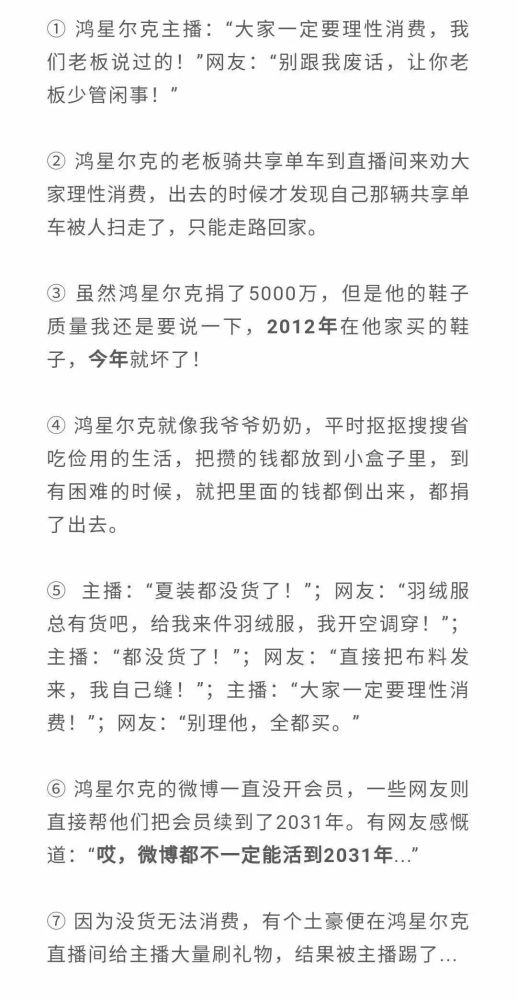 ① 鸿星尔克主播：“大家一定要理性消费，我们老板说过的！”网友：“别跟我废话，让你老板少管闲事！”

② 鸿星尔克的老板骑共享单车到直播间来劝大家理性消费，出去的时候才发现自己那辆共享单车被人扫走了，只能走路回家。

③ 虽然鸿星尔克捐了5000万，但是他的鞋子质量我还是要说一下，2012年在他家买的鞋子，今年就坏了！

④ 鸿星尔克就像我爷爷奶奶，平时抠抠搜搜省吃俭用的生活，把攒的钱都放到小盒子里，到有困难的时候，就把里面的钱都倒出来，都捐了出去。

⑤ 主播：“夏装都没货了！”；网友：“羽绒服总有货吧，给我来件羽绒服，我开空调穿！”；主播：“都没货了！”；网友：“直接把布料发来，我自己缝！”；主播：“大家一定要理性消费！”；网友：“别理他，全都买。”

⑥ 鸿星尔克的微博一直没开会员，一些网友则直接帮他们把会员续到了2031年。有网友感慨道：“哎，微博都不一定能活到2031年...”

⑦ 因为没货无法消费，有个土豪便在鸿星尔克直播间给主播大量刷礼物，结果被主播踢了...